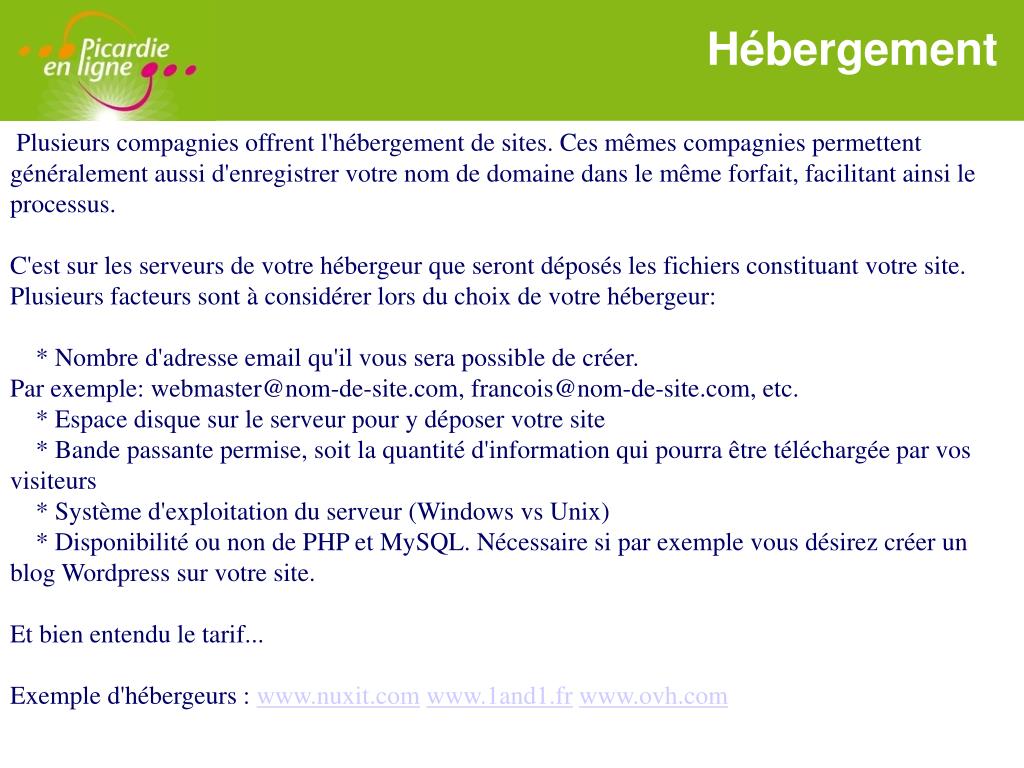 Picardie en ligne

Hébergement

Plusieurs compagnies offrent l'hébergement de sites. Ces mêmes compagnies permettent généralement aussi d'enregistrer votre nom de domaine dans le même forfait, facilitant ainsi le processus.

C'est sur les serveurs de votre hébergeur que seront déposés les fichiers constituant votre site. Plusieurs facteurs sont à considérer lors du choix de votre hébergeur:

* Nombre d'adresse email qu'il vous sera possible de créer.
Par exemple: webmaster@nom-de-site.com, francois@nom-de-site.com, etc.
* Espace disque sur le serveur pour y déposer votre site
* Bande passante permise, soit la quantité d'information qui pourra être téléchargée par vos visiteurs
* Système d'exploitation du serveur (Windows vs Unix)
* Disponibilité ou non de PHP et MySQL. Nécessaire si par exemple vous désirez créer un blog Wordpress sur votre site.

Et bien entendu le tarif...

Exemple d'hébergeurs : www.nuxit.com www.1and1.fr www.ovh.com